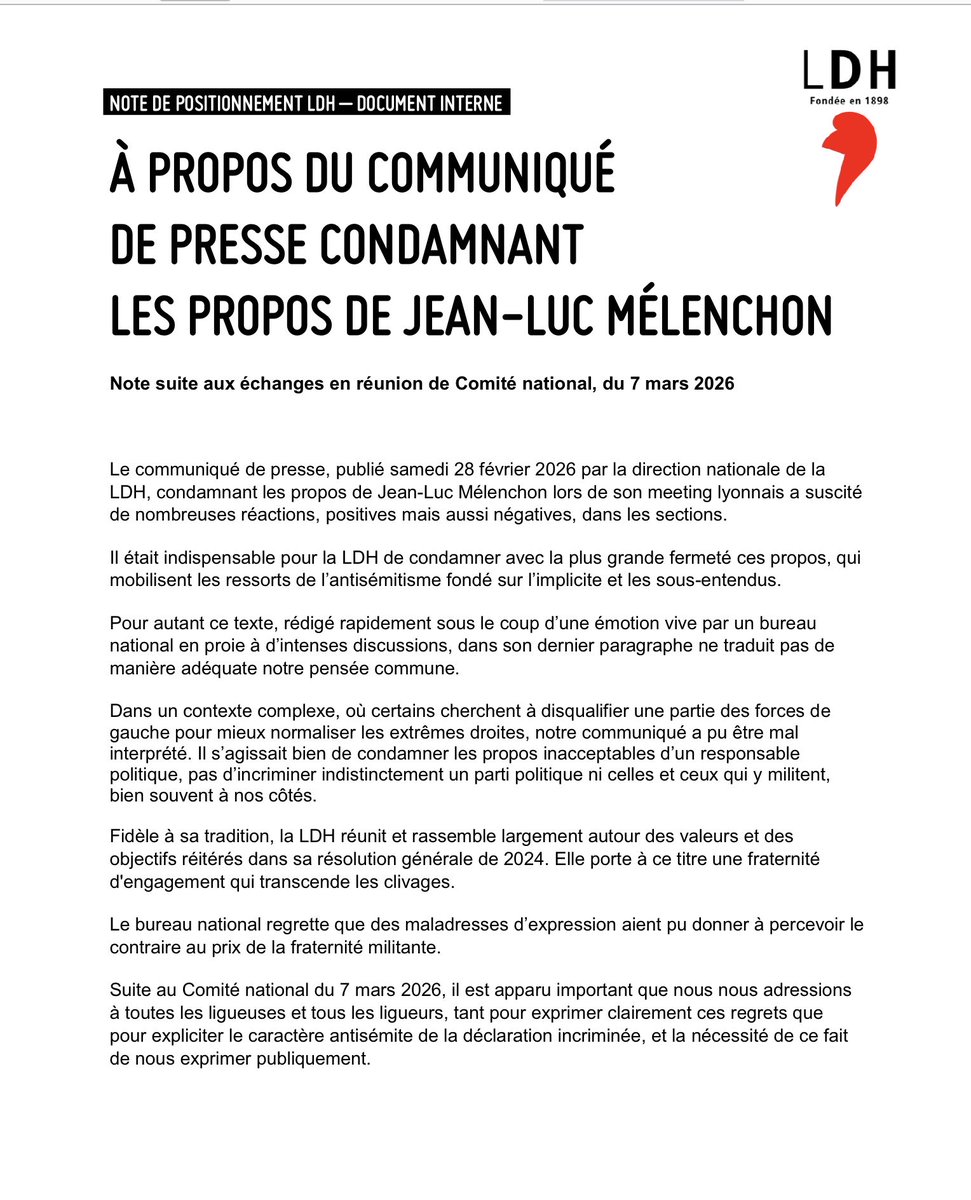 LDH
Fondée en 1898

NOTE DE POSITIONNEMENT LDH — DOCUMENT INTERNE

À PROPOS DU COMMUNIQUÉ DE PRESSE CONDAMNANT LES PROPOS DE JEAN-LUC MÉLENCHON

Note suite aux échanges en réunion de Comité national, du 7 mars 2026

Le communiqué de presse, publié samedi 28 février 2026 par la direction nationale de la LDH, condamnant les propos de Jean-Luc Mélenchon lors de son meeting lyonnais a suscité de nombreuses réactions, positives mais aussi négatives, dans les sections.

Il était indispensable pour la LDH de condamner avec la plus grande fermeté ces propos, qui mobilisent les ressorts de l'antisémitisme fondé sur l'implicite et les sous-entendus.

Pour autant ce texte, rédigé rapidement sous le coup d'une émotion vive par un bureau national en proie à d'intenses discussions, dans son dernier paragraphe ne traduit pas de manière adéquate notre pensée commune.

Dans un contexte complexe, où certains cherchent à disqualifier une partie des forces de gauche pour mieux normaliser les extrêmes droites, notre communiqué a pu être mal interprété. Il s'agissait bien de condamner les propos inacceptables d'un responsable politique, pas d'incriminer indistinctement un parti politique ni celles et ceux qui y militent, bien souvent à nos côtés.

Fidèle à sa tradition, la LDH réunit et rassemble largement autour des valeurs et des objectifs réitérés dans sa résolution générale de 2024. Elle porte à ce titre une fraternité d'engagement qui transcende les clivages.

Le bureau national regrette que des maladresses d'expression aient pu donner à percevoir le contraire au prix de la fraternité militante.

Suite au Comité national du 7 mars 2026, il est apparu important que nous nous adressions à toutes les ligueuses et tous les ligueurs, tant pour exprimer clairement ces regrets que pour expliciter le caractère antisémite de la déclaration incriminée, et la nécessité de ce fait de nous exprimer publiquement.